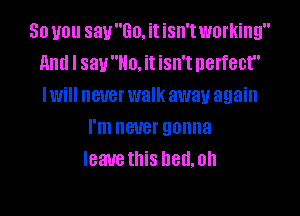 So you say "Go, it isn't working"
And I say "No, it isn't perfect"
I will never walk away again
I'm never gonna
leave this bed, oh